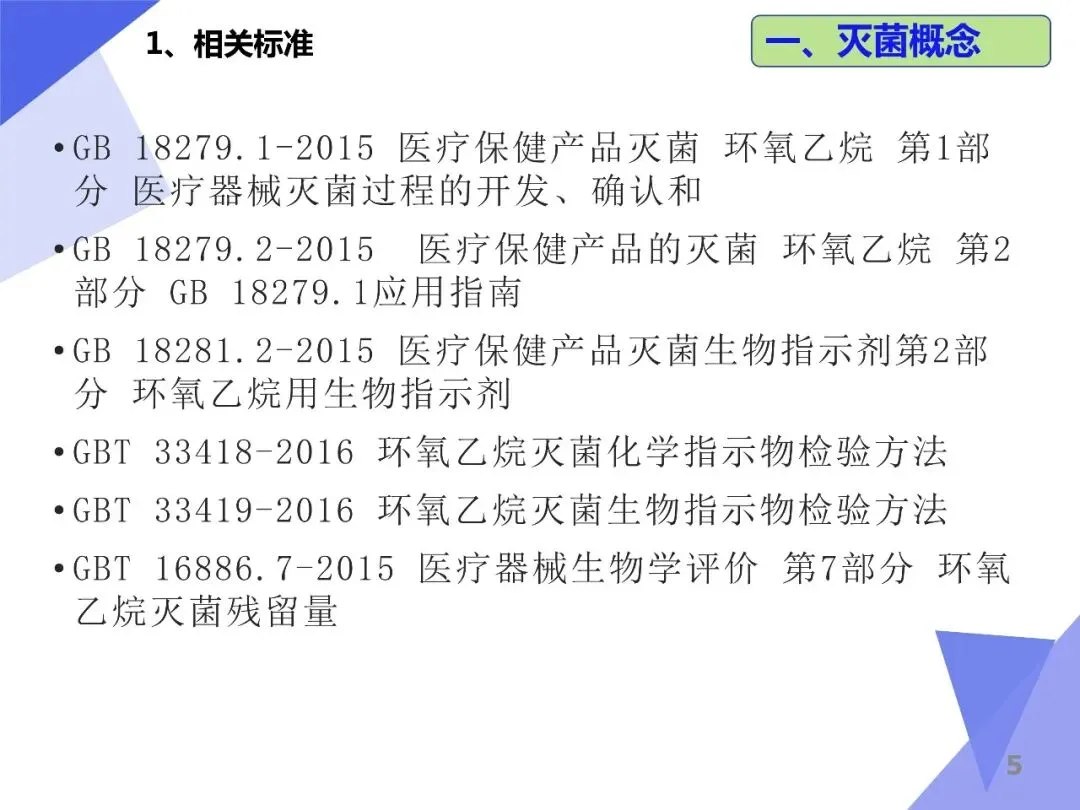 1、相关标准

一、灭菌概念

• GB 18279.1-2015 医疗保健产品灭菌 环氧乙烷 第1部分 医疗器械灭菌过程的开发、确认和

• GB 18279.2-2015 医疗保健产品的灭菌 环氧乙烷 第2部分 GB 18279.1应用指南

• GB 18281.2-2015 医疗保健产品灭菌生物指示剂第2部分 环氧乙烷用生物指示剂

• GBT 33418-2016 环氧乙烷灭菌化学指示物检验方法

• GBT 33419-2016 环氧乙烷灭菌生物指示物检验方法

• GBT 16886.7-2015 医疗器械生物学评价 第7部分 环氧乙烷灭菌残留量

5